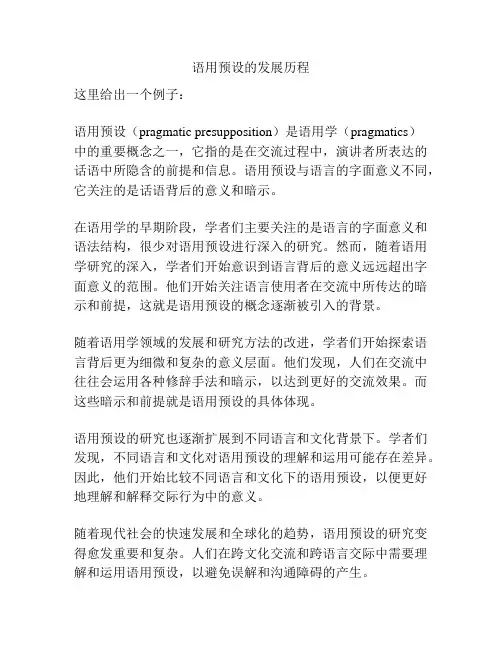 语用预设的发展历程

这里给出一个例子：

语用预设（pragmatic presupposition）是语用学（pragmatics）中的重要概念之一，它指的是在交流过程中，演讲者所表达的话语中所隐含的前提和信息。语用预设与语言的字面意义不同，它关注的是话语背后的意义和暗示。

在语用学的早期阶段，学者们主要关注的是语言的字面意义和语法结构，很少对语用预设进行深入的研究。然而，随着语用学研究的深入，学者们开始意识到语言背后的意义远远超出字面意义的范围。他们开始关注语言使用者在交流中所传达的暗示和前提，这就是语用预设的概念逐渐被引入的背景。

随着语用学领域的发展和研究方法的改进，学者们开始探索语言背后更为细微和复杂的意义层面。他们发现，人们在交流中往往会运用各种修辞手法和暗示，以达到更好的交流效果。而这些暗示和前提就是语用预设的具体体现。

语用预设的研究也逐渐扩展到不同语言和文化背景下。学者们发现，不同语言和文化对语用预设的理解和运用可能存在差异。因此，他们开始比较不同语言和文化下的语用预设，以便更好地理解和解释交际行为中的意义。

随着现代社会的快速发展和全球化的趋势，语用预设的研究变得愈发重要和复杂。人们在跨文化交流和跨语言交际中需要理解和运用语用预设，以避免误解和沟通障碍的产生。